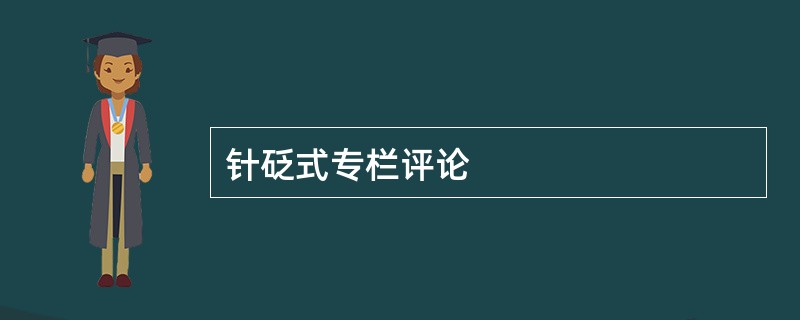 针砭式专栏评论